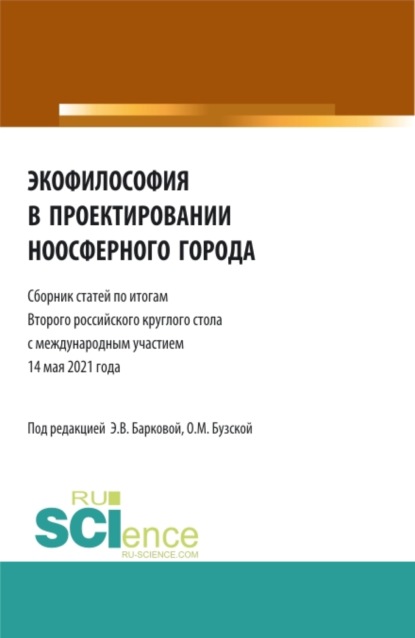 ЭКОФИЛОСОФИЯ В ПРОЕКТИРОВАНИИ НООСФЕРНОГО ГОРОДА

Сборник статей по итогам Второго российского круглого стола с международным участием 14 мая 2021 года

Под редакцией Э.В. Барковой, О.М. Бузской

RU SCIence RU-SCIENCE.COM